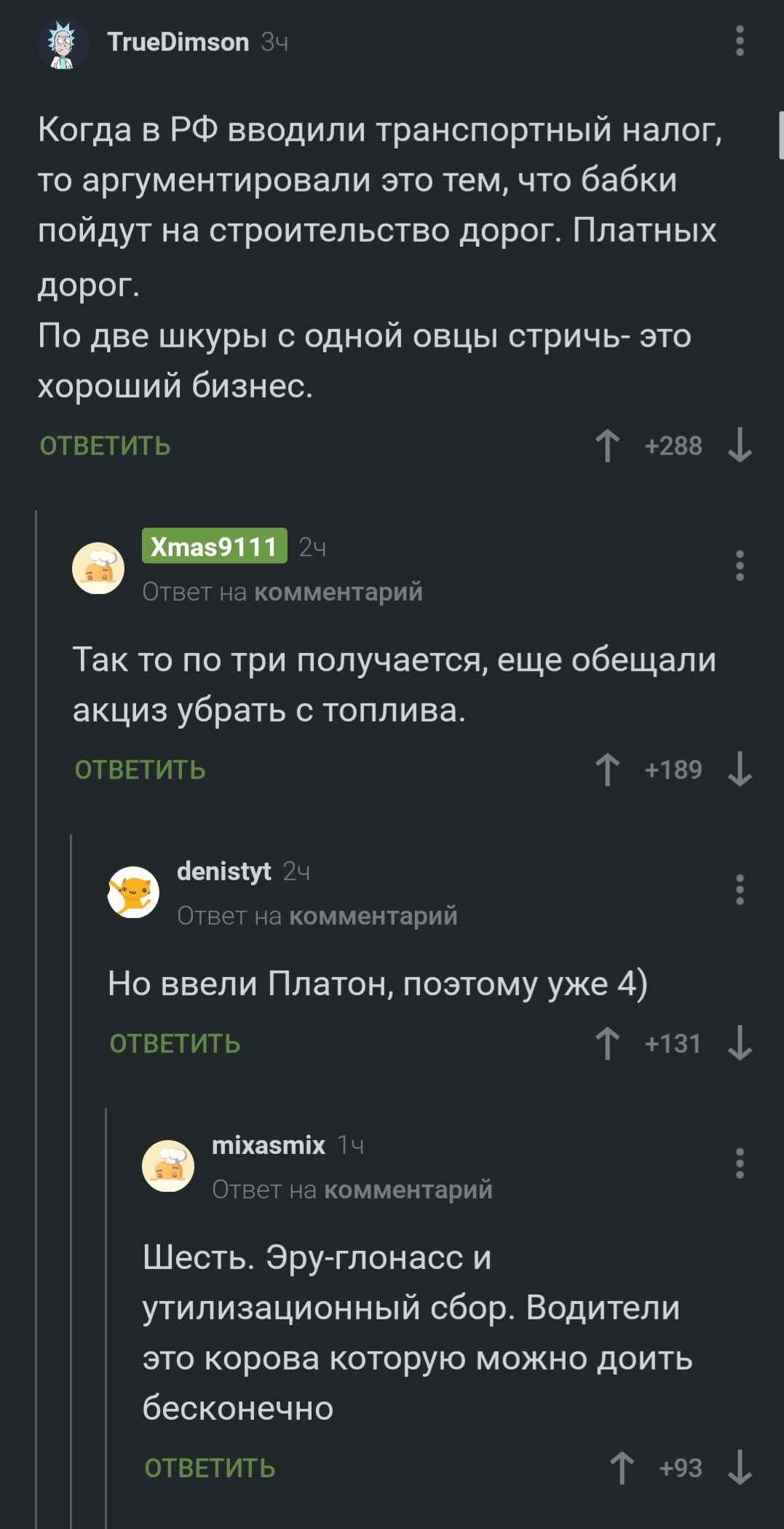 TrueDimson 3ч

Когда в РФ вводили транспортный налог, то аргументировали это тем, что бабки пойдут на строительство дорог. Платных дорог.
По две шкуры с одной овцы стричь- это хороший бизнес.

ОТВЕТИТЬ +288

Xmas9111 2ч
Ответ на комментарий

Так то по три получается, еще обещали акциз убрать с топлива.

ОТВЕТИТЬ +189

denistyt 2ч
Ответ на комментарий

Но ввели Платон, поэтому уже 4)

ОТВЕТИТЬ +131

mixasmix 1ч
Ответ на комментарий

Шесть. Эру-глонасс и утилизационный сбор. Водители это корова которую можно доить бесконечно

ОТВЕТИТЬ +93